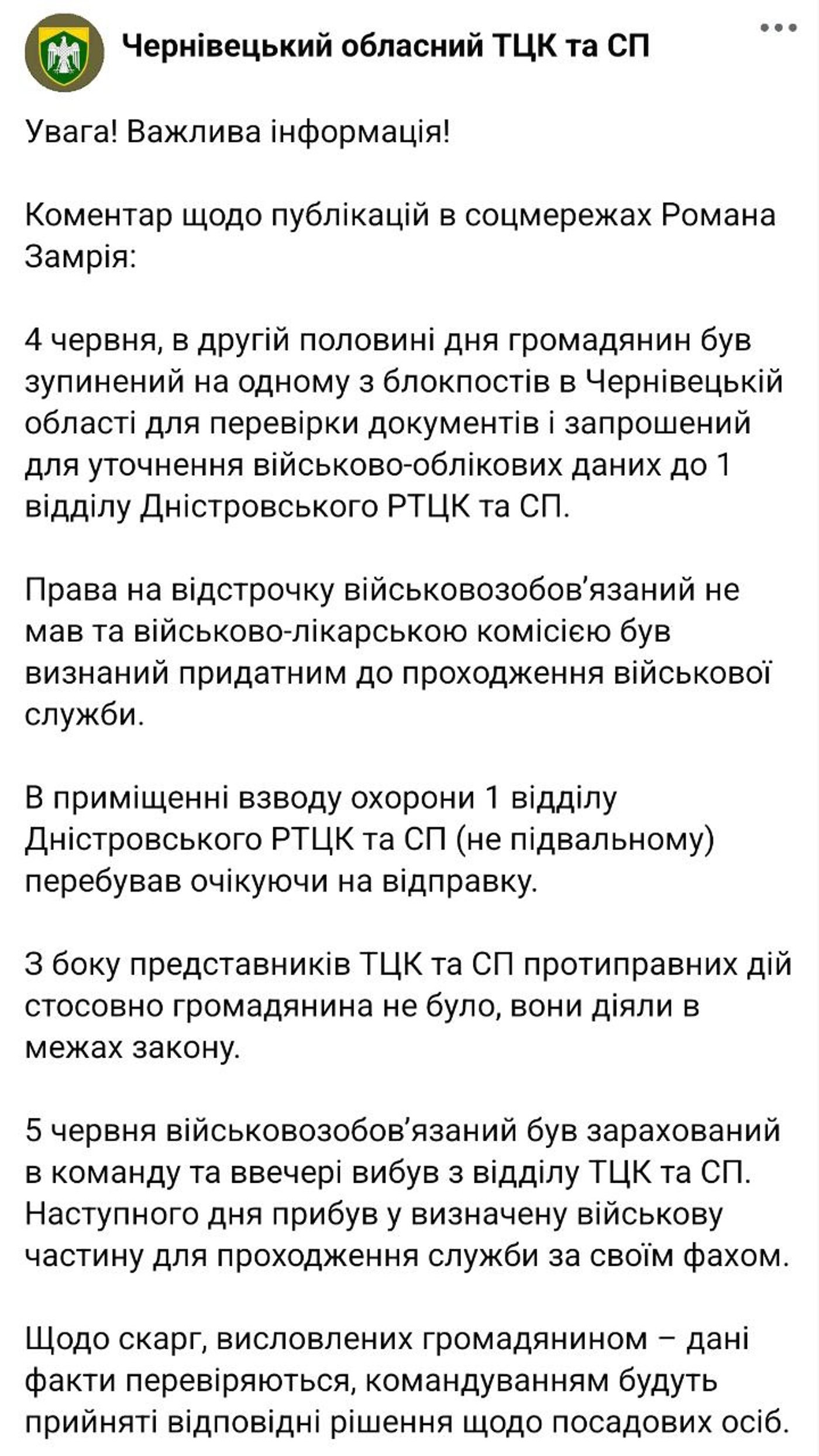 Чернівецький обласний ТЦК та СП

Увага! Важлива інформація!

Коментар щодо публікацій в соцмережах Романа Замрія:

4 червня, в другій половині дня громадянин був зупинений на одному з блокпостів в Чернівецькій області для перевірки документів і запрошений для уточнення військово-облікових даних до 1 відділу Дністровського РТЦК та СП.

Права на відстрочку військовозобов'язаний не мав та військово-лікарською комісією був визнаний придатним до проходження військової служби.

В приміщенні взводу охорони 1 відділу Дністровського РТЦК та СП (не підвальному) перебував очікуючи на відправку.

З боку представників ТЦК та СП протиправних дій стосовно громадянина не було, вони діяли в межах закону.

5 червня військовозобов'язаний був зарахований в команду та ввечері вибув з відділу ТЦК та СП. Наступного дня прибув у визначену військову частину для проходження служби за своїм фахом.

Щодо скарг, висловлених громадянином – дані факти перевіряються, командуванням будуть прийняті відповідні рішення щодо посадових осіб.